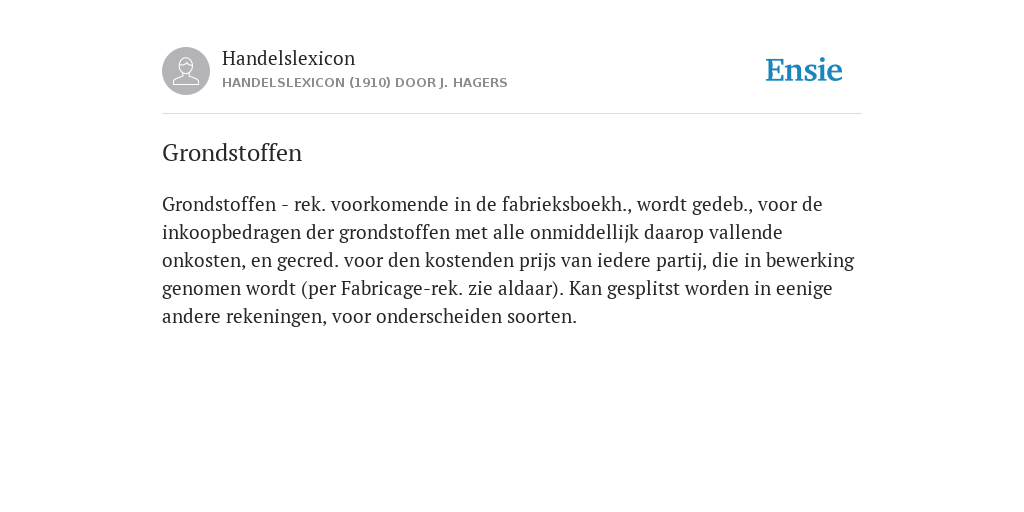 Handelslexicon
HANDELSLEXICON (1910) DOOR J. HAGERS

Ensie

Grondstoffen

Grondstoffen - rek. voorkomende in de fabrieksboekh., wordt gedeb., voor de inkoopbedragen der grondstoffen met alle onmiddellijk daarop vallende onkosten, en gecred. voor den kostenden prijs van iedere partij, die in bewerking genomen wordt (per Fabricage-rek. zie aldaar). Kan gesplitst worden in eenige andere rekeningen, voor onderscheiden soorten.